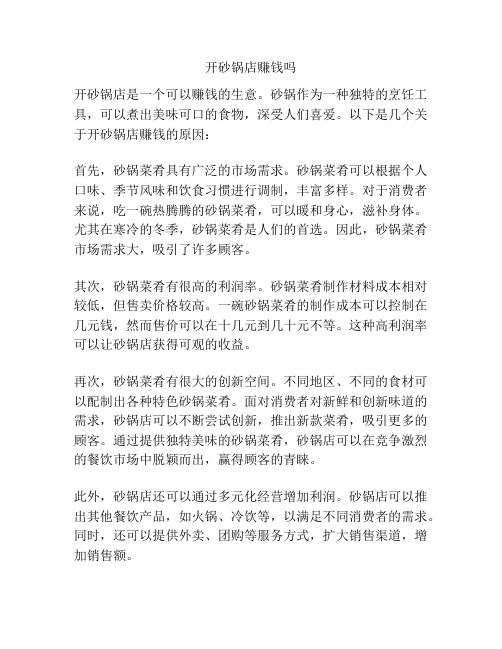 开砂锅店赚钱吗

开砂锅店是一个可以赚钱的生意。砂锅作为一种独特的烹饪工具，可以煮出美味可口的食物，深受人们喜爱。以下是几个关于开砂锅店赚钱的原因：

首先，砂锅菜肴具有广泛的市场需求。砂锅菜肴可以根据个人口味、季节风味和饮食习惯进行调制，丰富多样。对于消费者来说，吃一碗热腾腾的砂锅菜肴，可以暖和身心，滋补身体。尤其在寒冷的冬季，砂锅菜肴是人们的首选。因此，砂锅菜肴市场需求大，吸引了许多顾客。

其次，砂锅菜肴有很高的利润率。砂锅菜肴制作材料成本相对较低，但售卖价格较高。一碗砂锅菜肴的制作成本可以控制在几元钱，然而售价可以在十几元到几十元不等。这种高利润率可以让砂锅店获得可观的收益。

再次，砂锅菜肴有很大的创新空间。不同地区、不同的食材可以配制出各种特色砂锅菜肴。面对消费者对新鲜和创新味道的需求，砂锅店可以不断尝试创新，推出新款菜肴，吸引更多的顾客。通过提供独特美味的砂锅菜肴，砂锅店可以在竞争激烈的餐饮市场中脱颖而出，赢得顾客的青睐。

此外，砂锅店还可以通过多元化经营增加利润。砂锅店可以推出其他餐饮产品，如火锅、冷饮等，以满足不同消费者的需求。同时，还可以提供外卖、团购等服务方式，扩大销售渠道，增加销售额。